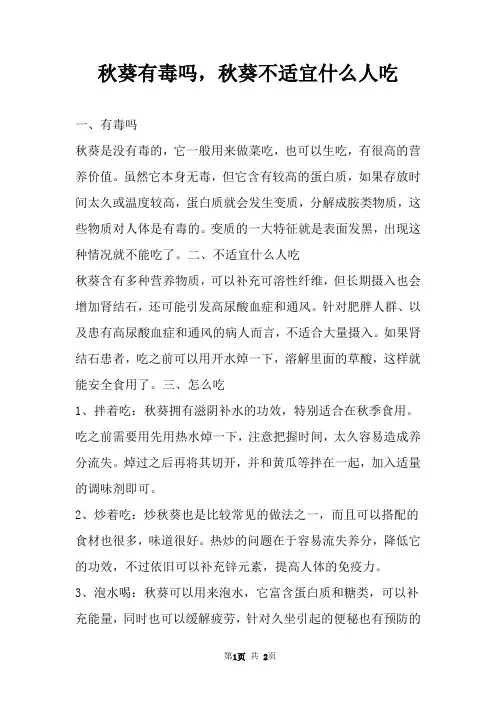 秋葵有毒吗，秋葵不适宜什么人吃

一、有毒吗

秋葵是没有毒的，它一般用来做菜吃，也可以生吃，有很高的营养价值。虽然它本身无毒，但它含有较高的蛋白质，如果存放时间太久或温度较高，蛋白质就会发生变质，分解成胺类物质，这些物质对人体是有毒的。变质的一大特征就是表面发黑，出现这种情况就不能吃了。二、不适宜什么人吃

秋葵含有多种营养物质，可以补充可溶性纤维，但长期摄入也会增加肾结石，还可能引发高尿酸血症和通风。针对肥胖人群、以及患有高尿酸血症和通风的病人而言，不适合大量摄入。如果肾结石患者，吃之前可以用开水焯一下，溶解里面的草酸，这样就能安全食用了。三、怎么吃

1、拌着吃：秋葵拥有滋阴补水的功效，特别适合在秋季食用。吃之前需要用先用热水焯一下，注意把握时间，太久容易造成养分流失。焯过之后再将其切开，并和黄瓜等拌在一起，加入适量的调味剂即可。

2、炒着吃：炒秋葵也是比较常见的做法之一，而且可以搭配的食材也很多，味道很好。热炒的问题在于容易流失养分，降低它的功效，不过依旧可以补充锌元素，提高人体的免疫力。

3、泡水喝：秋葵可以用来泡水，它富含蛋白质和糖类，可以补充能量，同时也可以缓解疲劳，针对久坐引起的便秘也有预防的

第1页 共 2页